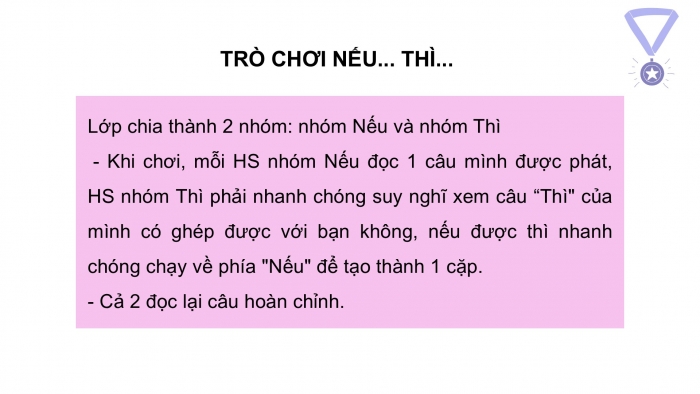 TRÒ CHƠI NẾU... THÌ...

Lớp chia thành 2 nhóm: nhóm Nếu và nhóm Thì
- Khi chơi, mỗi HS nhóm Nếu đọc 1 câu mình được phát, HS nhóm Thì phải nhanh chóng suy nghĩ xem câu “Thì" của mình có ghép được với bạn không, nếu được thì nhanh chóng chạy về phía "Nếu" để tạo thành 1 cặp.
- Cả 2 đọc lại câu hoàn chỉnh.